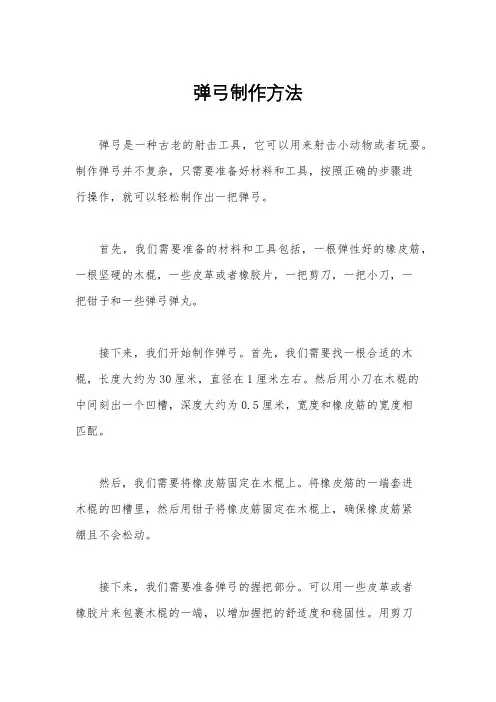 弹弓制作方法

弹弓是一种古老的射击工具，它可以用来射击小动物或者玩耍。制作弹弓并不复杂，只需要准备好材料和工具，按照正确的步骤进行操作，就可以轻松制作出一把弹弓。

首先，我们需要准备的材料和工具包括，一根弹性好的橡皮筋，一根坚硬的木棍，一些皮革或者橡胶片，一把剪刀，一把小刀，一把钳子和一些弹弓弹丸。

接下来，我们开始制作弹弓。首先，我们需要找一根合适的木棍，长度大约为30厘米，直径在1厘米左右。然后用小刀在木棍的中间刻出一个凹槽，深度大约为0.5厘米，宽度和橡皮筋的宽度相匹配。

然后，我们需要将橡皮筋固定在木棍上。将橡皮筋的一端套进木棍的凹槽里，然后用钳子将橡皮筋固定在木棍上，确保橡皮筋紧绷且不会松动。

接下来，我们需要准备弹弓的握把部分。可以用一些皮革或者橡胶片来包裹木棍的一端，以增加握把的舒适度和稳固性。用剪刀